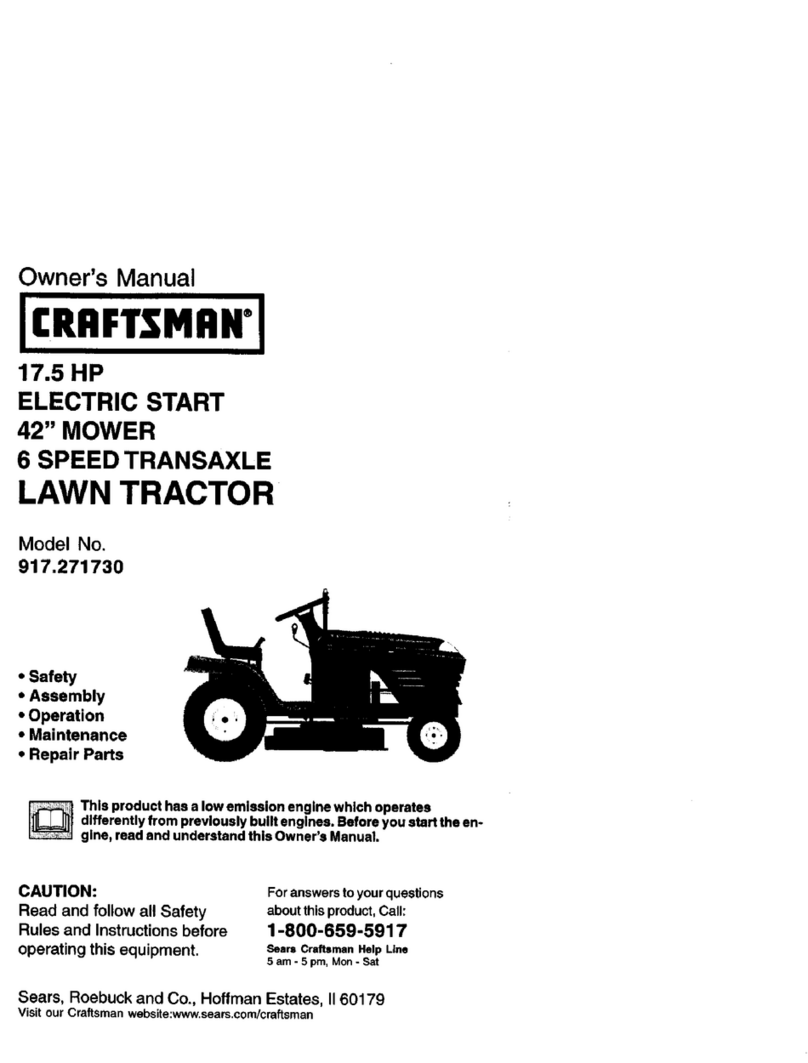 Owner's Manual

CRAFTSMAN®

17.5 HP
ELECTRIC START
42" MOWER
6 SPEED TRANSAXLE
LAWN TRACTOR

Model No.
917.271730

• Safety
• Assembly
• Operation
• Maintenance
• Repair Parts

This product has a low emission engine which operates differently from previously built engines. Before you start the engine, read and understand this Owner's Manual.

CAUTION:
Read and follow all Safety Rules and Instructions before operating this equipment.

For answers to your questions about this product, Call:
1-800-659-5917
Sears Craftsman Help Line
5 am - 5 pm, Mon - Sat

Sears, Roebuck and Co., Hoffman Estates, Il 60179
Visit our Craftsman website:www.sears.com/craftsman